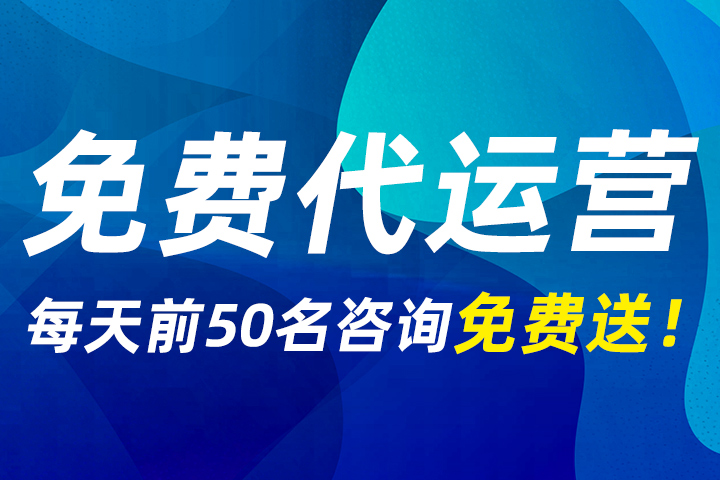 免费代运营

每天前50名咨询免费送！